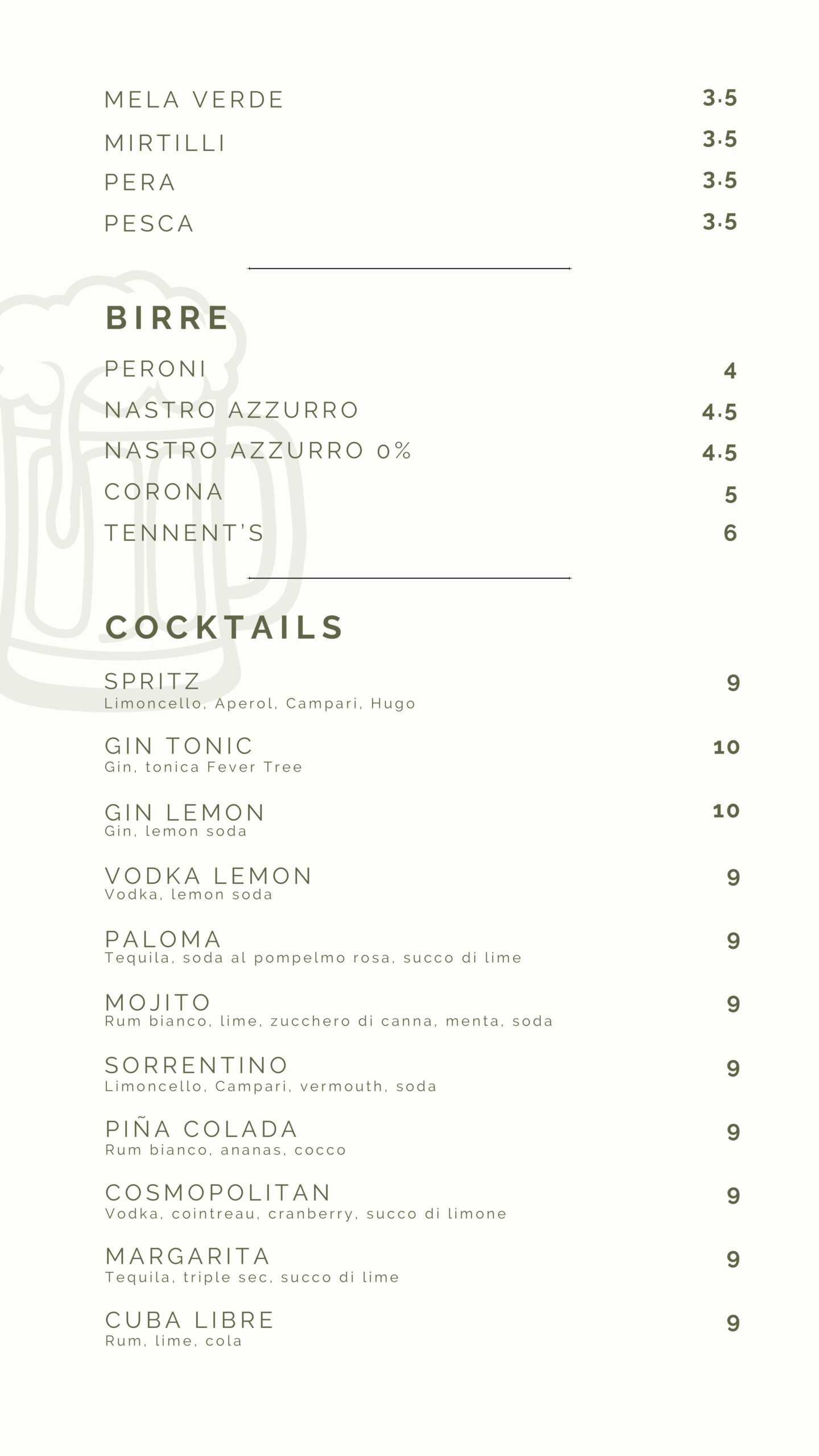 MELA VERDE 3.5
MIRTILLI 3.5
PERA 3.5
PESCA 3.5

BIRRE

PERONI 4
NASTRO AZZURRO 4.5
NASTRO AZZURRO 0% 4.5
CORONA 5
TENNENT'S 6

COCKTAILS

SPRITZ 9
Limoncello, Aperol, Campari, Hugo

GIN TONIC 10
Gin, tonica Fever Tree

GIN LEMON 10
Gin, lemon soda

VODKA LEMON 9
Vodka, lemon soda

PALOMA 9
Tequila, soda al pompelmo rosa, succo di lime

MOJITO 9
Rum bianco, lime, zucchero di canna, menta, soda

SORRENTINO 9
Limoncello, Campari, vermouth, soda

PIÑA COLADA 9
Rum bianco, ananas, cocco

COSMOPOLITAN 9
Vodka, cointreau, cranberry, succo di limone

MARGARITA 9
Tequila, triple sec, succo di lime

CUBA LIBRE 9
Rum, lime, cola